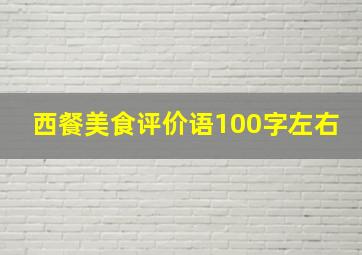 西餐美食评价语100字左右